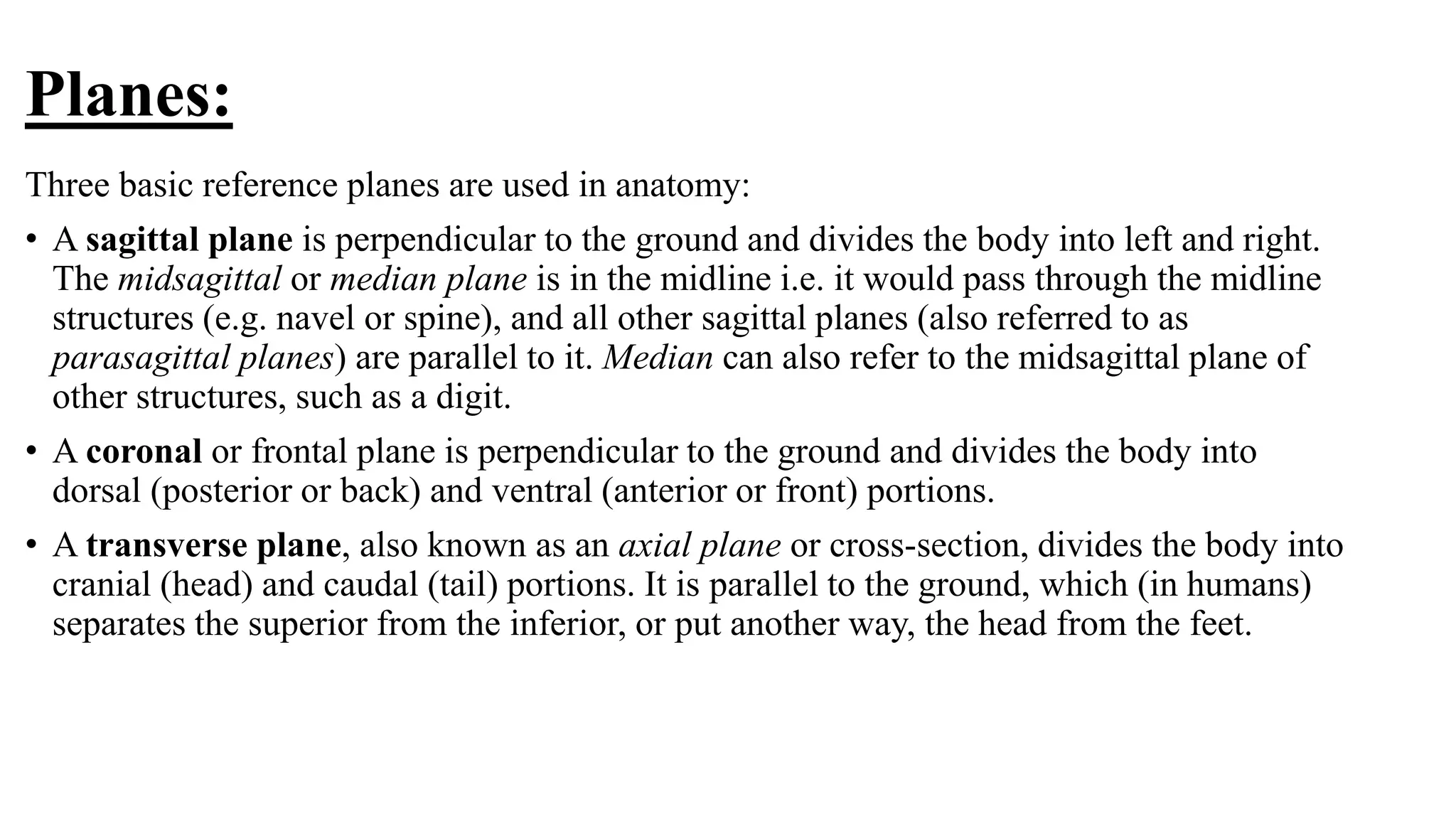 Planes:

Three basic reference planes are used in anatomy:

• A sagittal plane is perpendicular to the ground and divides the body into left and right. The midsagittal or median plane is in the midline i.e. it would pass through the midline structures (e.g. navel or spine), and all other sagittal planes (also referred to as parasagittal planes) are parallel to it. Median can also refer to the midsagittal plane of other structures, such as a digit.

• A coronal or frontal plane is perpendicular to the ground and divides the body into dorsal (posterior or back) and ventral (anterior or front) portions.

• A transverse plane, also known as an axial plane or cross-section, divides the body into cranial (head) and caudal (tail) portions. It is parallel to the ground, which (in humans) separates the superior from the inferior, or put another way, the head from the feet.